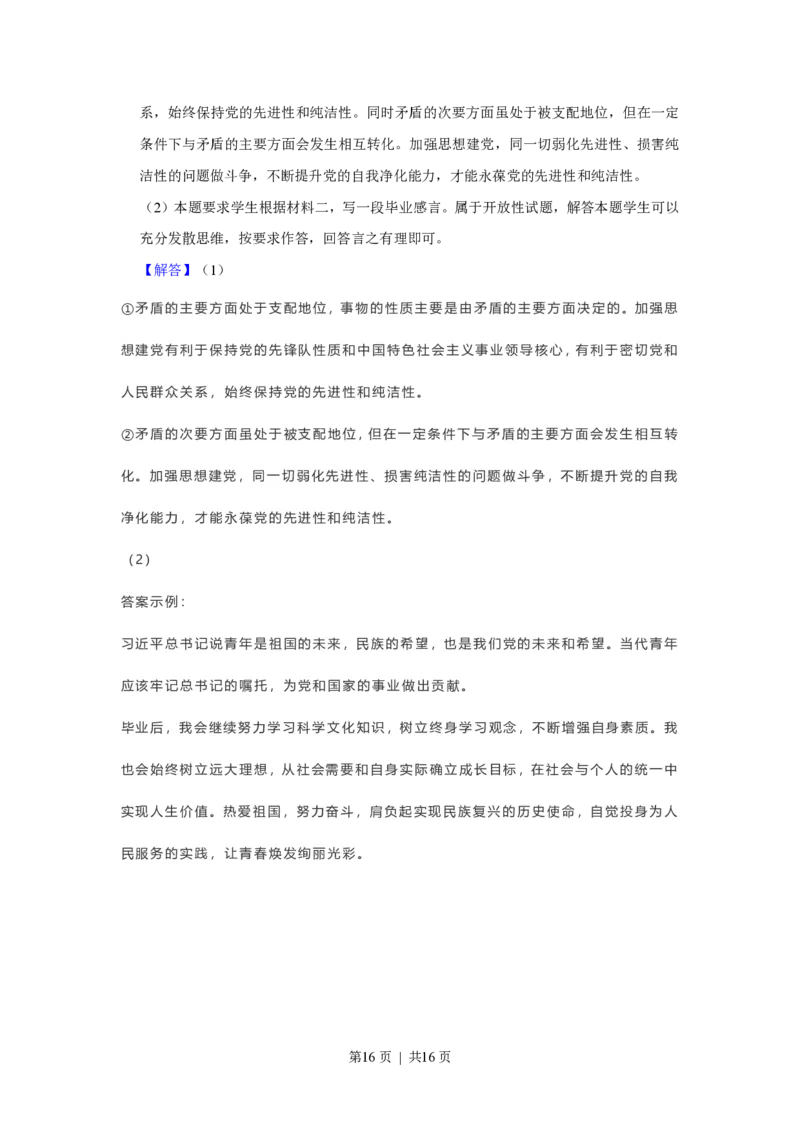 系，始终保持党的先进性和纯洁性。同时矛盾的次要方面虽处于被支配地位，但在一定条件下与矛盾的主要方面会发生相互转化。加强思想建党，同一切弱化先进性、损害纯洁性的问题做斗争，不断提升党的自我净化能力，才能永葆党的先进性和纯洁性。

（2）本题要求学生根据材料二，写一段毕业感言。属于开放性试题，解答本题学生可以充分发散思维，按要求作答，回答言之有理即可。

【解答】（1）

①矛盾的主要方面处于支配地位，事物的性质主要是由矛盾的主要方面决定的。加强思想建党有利于保持党的先锋队性质和中国特色社会主义事业领导核心，有利于密切党和人民群众关系，始终保持党的先进性和纯洁性。

②矛盾的次要方面虽处于被支配地位，但在一定条件下与矛盾的主要方面会发生相互转化。加强思想建党，同一切弱化先进性、损害纯洁性的问题做斗争，不断提升党的自我净化能力，才能永葆党的先进性和纯洁性。

（2）

答案示例：

习近平总书记说青年是祖国的未来，民族的希望，也是我们党的未来和希望。当代青年应该牢记总书记的嘱托，为党和国家的事业做出贡献。

毕业后，我会继续努力学习科学文化知识，树立终身学习观念，不断增强自身素质。我也会始终树立远大理想，从社会需要和自身实际确立成长目标，在社会与个人的统一中实现人生价值。热爱祖国，努力奋斗，肩负起实现民族复兴的历史使命，自觉投身为人民服务的实践，让青春焕发绚丽光彩。

第16页 | 共16页